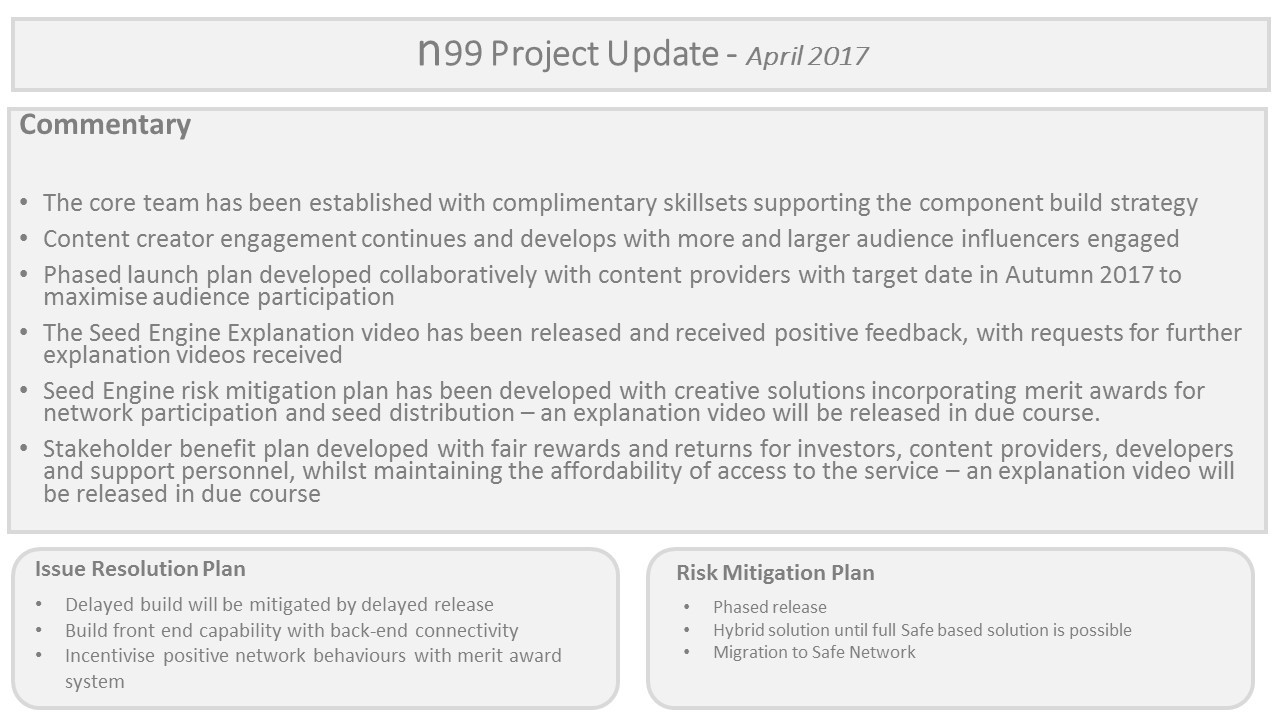 n99 Project Update - April 2017

Commentary

• The core team has been established with complimentary skillsets supporting the component build strategy
• Content creator engagement continues and develops with more and larger audience influencers engaged
• Phased launch plan developed collaboratively with content providers with target date in Autumn 2017 to maximise audience participation
• The Seed Engine Explanation video has been released and received positive feedback, with requests for further explanation videos received
• Seed Engine risk mitigation plan has been developed with creative solutions incorporating merit awards for network participation and seed distribution – an explanation video will be released in due course.
• Stakeholder benefit plan developed with fair rewards and returns for investors, content providers, developers and support personnel, whilst maintaining the affordability of access to the service – an explanation video will be released in due course

Issue Resolution Plan

• Delayed build will be mitigated by delayed release
• Build front end capability with back-end connectivity
• Incentivise positive network behaviours with merit award system

Risk Mitigation Plan

• Phased release
• Hybrid solution until full Safe based solution is possible
• Migration to Safe Network